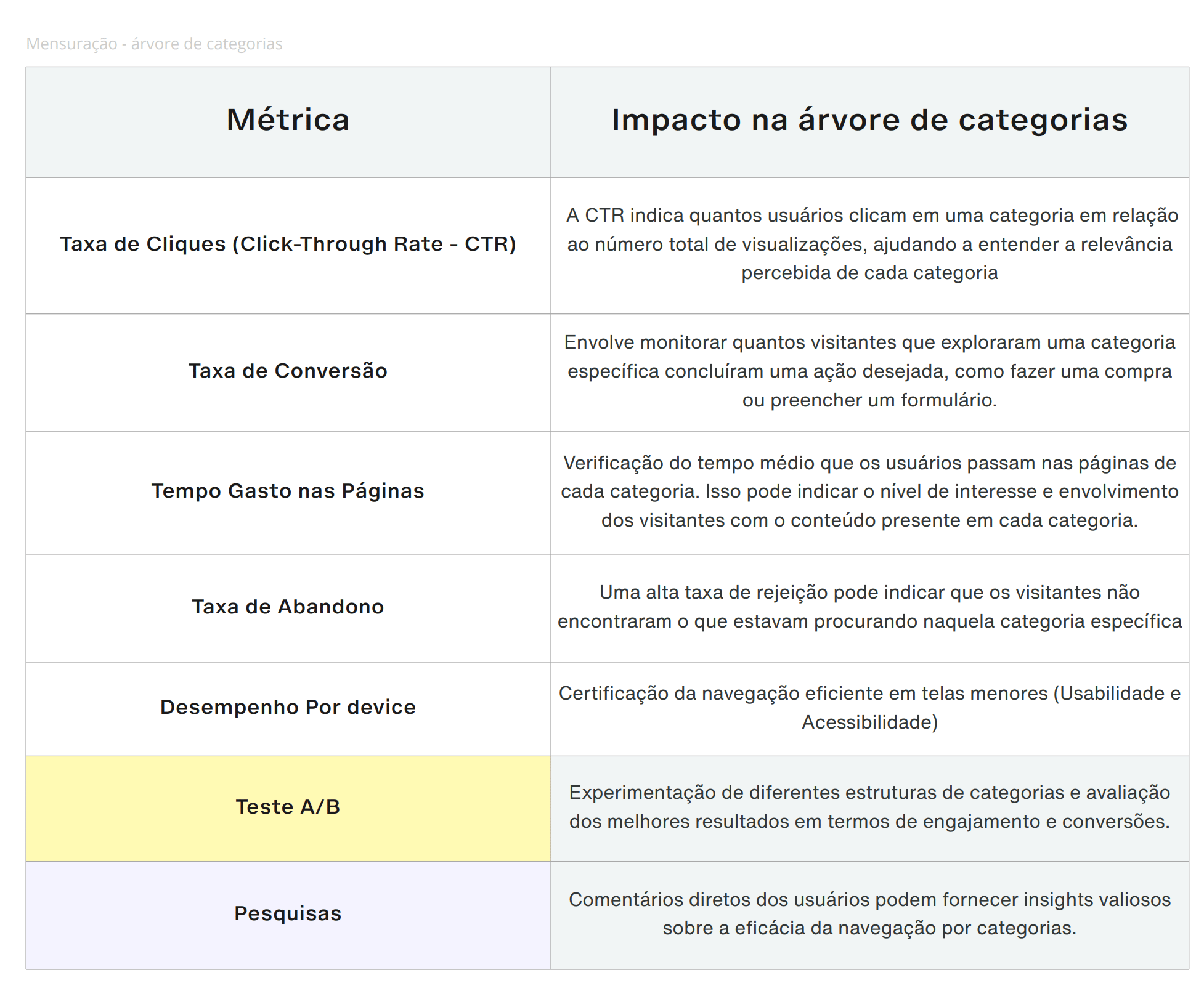 Mensuração - árvore de categorias

| Métrica | Impacto na árvore de categorias |
|---|---|
| Taxa de Cliques (Click-Through Rate - CTR) | A CTR indica quantos usuários clicam em uma categoria em relação ao número total de visualizações, ajudando a entender a relevância percebida de cada categoria |
| Taxa de Conversão | Envolve monitorar quantos visitantes que exploraram uma categoria específica concluíram uma ação desejada, como fazer uma compra ou preencher um formulário. |
| Tempo Gasto nas Páginas | Verificação do tempo médio que os usuários passam nas páginas de cada categoria. Isso pode indicar o nível de interesse e envolvimento dos visitantes com o conteúdo presente em cada categoria. |
| Taxa de Abandono | Uma alta taxa de rejeição pode indicar que os visitantes não encontraram o que estavam procurando naquela categoria específica |
| Desempenho Por device | Certificação da navegação eficiente em telas menores (Usabilidade e Acessibilidade) |
| Teste A/B | Experimentação de diferentes estruturas de categorias e avaliação dos melhores resultados em termos de engajamento e conversões. |
| Pesquisas | Comentários diretos dos usuários podem fornecer insights valiosos sobre a eficácia da navegação por categorias. |